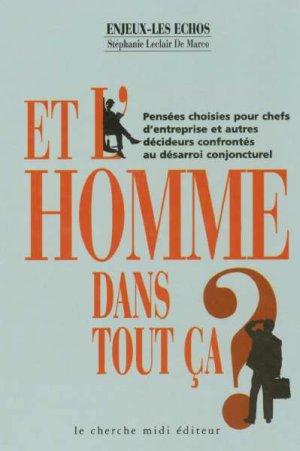 ENJEUX-LES ECHOS
Stéphanie Leclair De Marco

ET L'HOMME DANS TOUT ÇA ?

Pensées choisies pour chefs d'entreprise et autres décideurs confrontés au désarroi conjoncturel

le cherche midi éditeur